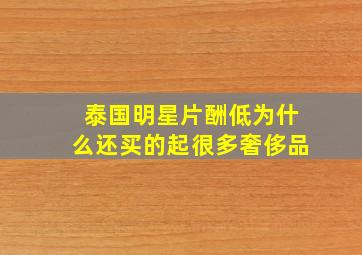 泰国明星片酬低为什么还买的起很多奢侈品